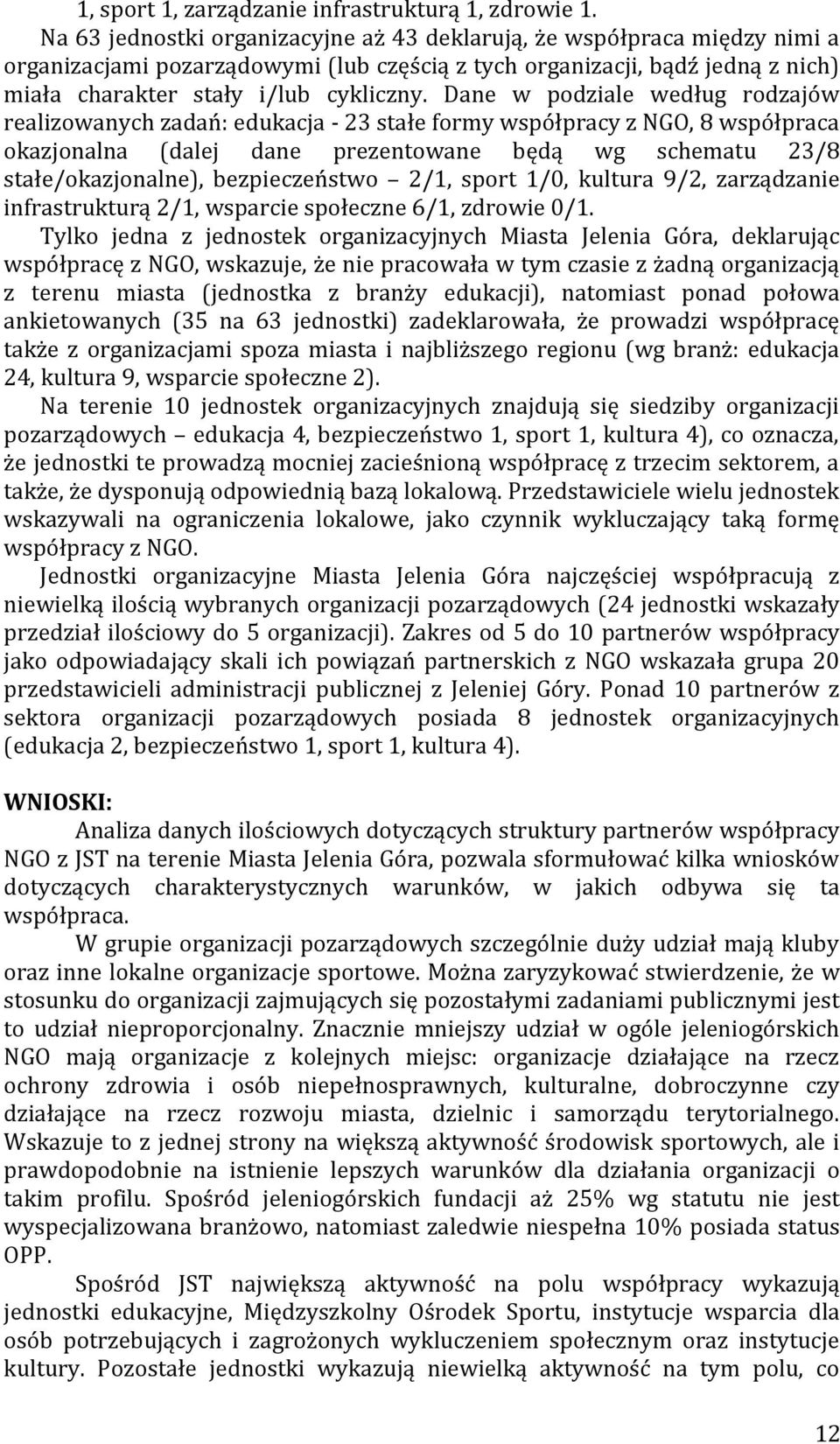 1, sport 1, zarządzanie infrastrukturą 1, zdrowie 1.

Na 63 jednostki organizacyjne aż 43 deklarują, że współpraca między nimi a organizacjami pozarządowymi (lub częścią z tych organizacji, bądź jedną z nich) miała charakter stały i/lub cykliczny. Dane w podziale według rodzajów realizowanych zadań: edukacja - 23 stałe formy współpracy z NGO, 8 współpraca okazjonalna (dalej dane prezentowane będą wg schematu 23/8 stałe/okazjonalne), bezpieczeństwo – 2/1, sport 1/0, kultura 9/2, zarządzanie infrastrukturą 2/1, wsparcie społeczne 6/1, zdrowie 0/1.

Tylko jedna z jednostek organizacyjnych Miasta Jelenia Góra, deklarując współpracę z NGO, wskazuje, że nie pracowała w tym czasie z żadną organizacją z terenu miasta (jednostka z branży edukacji), natomiast ponad połowa ankietowanych (35 na 63 jednostki) zadeklarowała, że prowadzi współpracę także z organizacjami spoza miasta i najbliższego regionu (wg branż: edukacja 24, kultura 9, wsparcie społeczne 2).

Na terenie 10 jednostek organizacyjnych znajdują się siedziby organizacji pozarządowych – edukacja 4, bezpieczeństwo 1, sport 1, kultura 4), co oznacza, że jednostki te prowadzą mocniej zacieśnioną współpracę z trzecim sektorem, a także, że dysponują odpowiednią bazą lokalową. Przedstawiciele wielu jednostek wskazywali na ograniczenia lokalowe, jako czynnik wykluczający taką formę współpracy z NGO.

Jednostki organizacyjne Miasta Jelenia Góra najczęściej współpracują z niewielką ilością wybranych organizacji pozarządowych (24 jednostki wskazały przedział ilościowy do 5 organizacji). Zakres od 5 do 10 partnerów współpracy jako odpowiadający skali ich powiązań partnerskich z NGO wskazała grupa 20 przedstawicieli administracji publicznej z Jeleniej Góry. Ponad 10 partnerów z sektora organizacji pozarządowych posiada 8 jednostek organizacyjnych (edukacja 2, bezpieczeństwo 1, sport 1, kultura 4).

WNIOSKI:

Analiza danych ilościowych dotyczących struktury partnerów współpracy NGO z JST na terenie Miasta Jelenia Góra, pozwala sformułować kilka wniosków dotyczących charakterystycznych warunków, w jakich odbywa się ta współpraca.

W grupie organizacji pozarządowych szczególnie duży udział mają kluby oraz inne lokalne organizacje sportowe. Można zaryzykować stwierdzenie, że w stosunku do organizacji zajmujących się pozostałymi zadaniami publicznymi jest to udział nieproporcjonalny. Znacznie mniejszy udział w ogóle jeleniogórskich NGO mają organizacje z kolejnych miejsc: organizacje działające na rzecz ochrony zdrowia i osób niepełnosprawnych, kulturalne, dobroczynne czy działające na rzecz rozwoju miasta, dzielnic i samorządu terytorialnego. Wskazuje to z jednej strony na większą aktywność środowisk sportowych, ale i prawdopodobnie na istnienie lepszych warunków dla działania organizacji o takim profilu. Spośród jeleniogórskich fundacji aż 25% wg statutu nie jest wyspecjalizowana branżowo, natomiast zaledwie niespełna 10% posiada status OPP.

Spośród JST największą aktywność na polu współpracy wykazują jednostki edukacyjne, Międzyszkolny Ośrodek Sportu, instytucje wsparcia dla osób potrzebujących i zagrożonych wykluczeniem społecznym oraz instytucje kultury. Pozostałe jednostki wykazują niewielką aktywność na tym polu, co

12